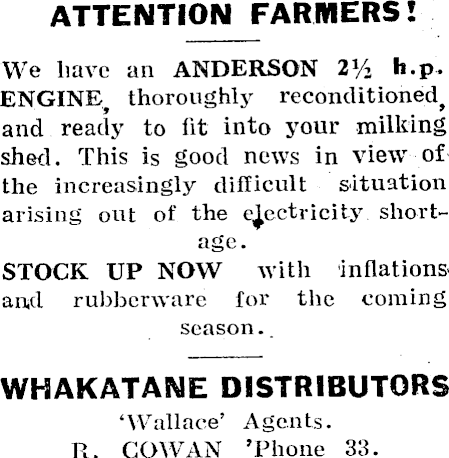 ATTENTION FARMERS!

We have an ANDERSON 2½ h.p. ENGINE, thoroughly reconditioned, and ready to fit into your milking shed. This is good news in view of the increasingly difficult situation arising out of the electricity shortage.

STOCK UP NOW with inflations and rubberware for the coming season.

WHAKATANE DISTRIBUTORS

'Wallace' Agents.

R. COWAN 'Phone 33.